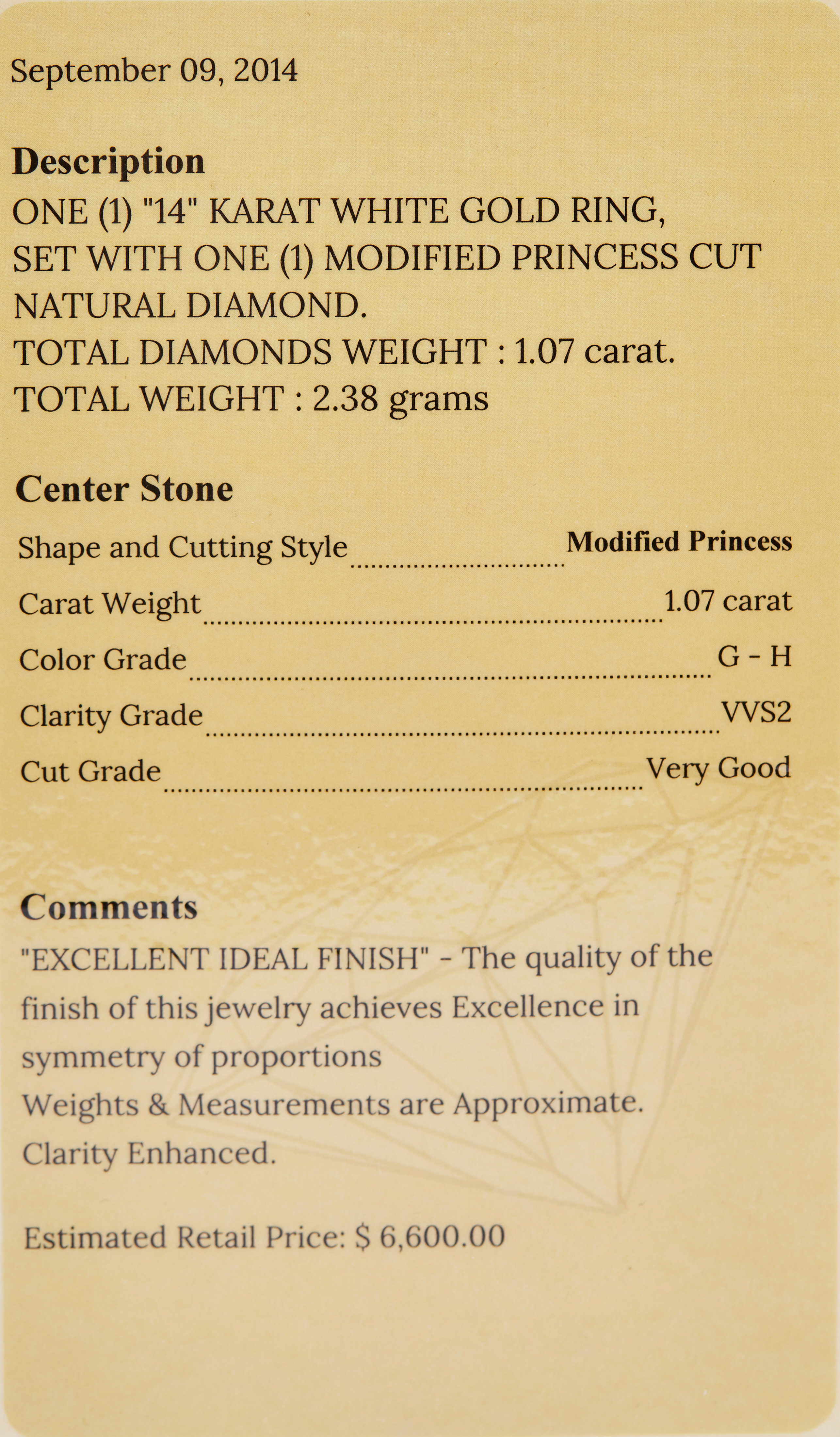 September 09, 2014

Description
ONE (1) "14" KARAT WHITE GOLD RING,
SET WITH ONE (1) MODIFIED PRINCESS CUT
NATURAL DIAMOND.
TOTAL DIAMONDS WEIGHT : 1.07 carat.
TOTAL WEIGHT : 2.38 grams

Center Stone
Shape and Cutting Style Modified Princess
Carat Weight 1.07 carat
Color Grade G - H
Clarity Grade VVS2
Cut Grade Very Good

Comments
"EXCELLENT IDEAL FINISH" - The quality of the finish of this jewelry achieves Excellence in symmetry of proportions
Weights & Measurements are Approximate.
Clarity Enhanced.

Estimated Retail Price: $ 6,600.00